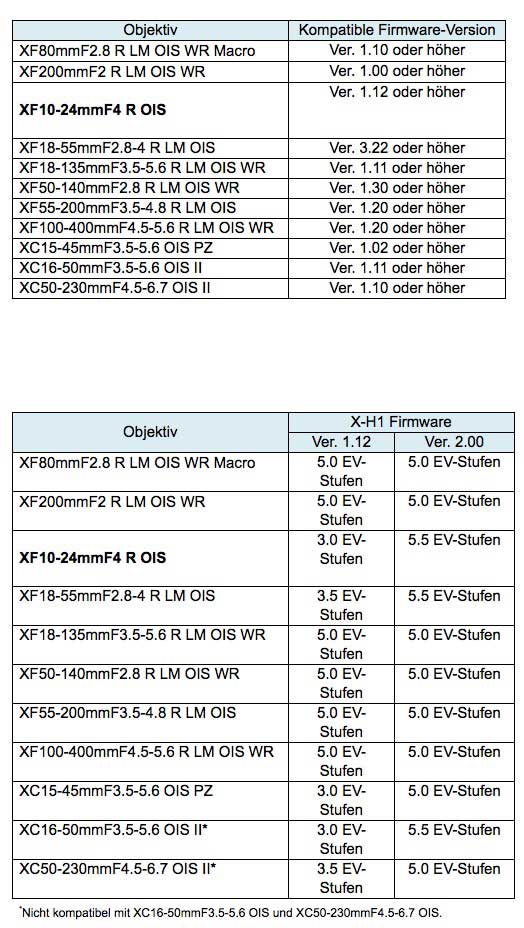 | Objektiv | Kompatible Firmware-Version |
|---|---|
| XF80mmF2.8 R LM OIS WR Macro | Ver. 1.10 oder höher |
| XF200mmF2 R LM OIS WR | Ver. 1.00 oder höher |
| **XF10-24mmF4 R OIS** | Ver. 1.12 oder höher |
| XF18-55mmF2.8-4 R LM OIS | Ver. 3.22 oder höher |
| XF18-135mmF3.5-5.6 R LM OIS WR | Ver. 1.11 oder höher |
| XF50-140mmF2.8 R LM OIS WR | Ver. 1.30 oder höher |
| XF55-200mmF3.5-4.8 R LM OIS | Ver. 1.20 oder höher |
| XF100-400mmF4.5-5.6 R LM OIS WR | Ver. 1.20 oder höher |
| XC15-45mmF3.5-5.6 OIS PZ | Ver. 1.02 oder höher |
| XC16-50mmF3.5-5.6 OIS II | Ver. 1.11 oder höher |
| XC50-230mmF4.5-6.7 OIS II | Ver. 1.10 oder höher |

| Objektiv | X-H1 Firmware Ver. 1.12 | X-H1 Firmware Ver. 2.00 |
|---|---|---|
| XF80mmF2.8 R LM OIS WR Macro | 5.0 EV-Stufen | 5.0 EV-Stufen |
| XF200mmF2 R LM OIS WR | 5.0 EV-Stufen | 5.0 EV-Stufen |
| **XF10-24mmF4 R OIS** | 3.0 EV-Stufen | 5.5 EV-Stufen |
| XF18-55mmF2.8-4 R LM OIS | 3.5 EV-Stufen | 5.5 EV-Stufen |
| XF18-135mmF3.5-5.6 R LM OIS WR | 5.0 EV-Stufen | 5.0 EV-Stufen |
| XF50-140mmF2.8 R LM OIS WR | 5.0 EV-Stufen | 5.0 EV-Stufen |
| XF55-200mmF3.5-4.8 R LM OIS | 5.0 EV-Stufen | 5.0 EV-Stufen |
| XF100-400mmF4.5-5.6 R LM OIS WR | 5.0 EV-Stufen | 5.0 EV-Stufen |
| XC15-45mmF3.5-5.6 OIS PZ | 3.0 EV-Stufen | 5.0 EV-Stufen |
| XC16-50mmF3.5-5.6 OIS II* | 3.0 EV-Stufen | 5.5 EV-Stufen |
| XC50-230mmF4.5-6.7 OIS II* | 3.5 EV-Stufen | 5.0 EV-Stufen |

*Nicht kompatibel mit XC16-50mmF3.5-5.6 OIS und XC50-230mmF4.5-6.7 OIS.